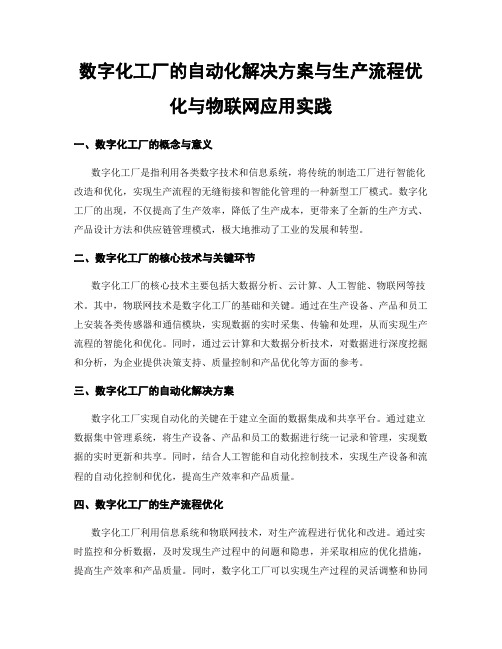 数字化工厂的自动化解决方案与生产流程优化与物联网应用实践

一、数字化工厂的概念与意义

数字化工厂是指利用各类数字技术和信息系统，将传统的制造工厂进行智能化改造和优化，实现生产流程的无缝衔接和智能化管理的一种新型工厂模式。数字化工厂的出现，不仅提高了生产效率，降低了生产成本，更带来了全新的生产方式、产品设计方法和供应链管理模式，极大地推动了工业的发展和转型。

二、数字化工厂的核心技术与关键环节

数字化工厂的核心技术主要包括大数据分析、云计算、人工智能、物联网等技术。其中，物联网技术是数字化工厂的基础和关键。通过在生产设备、产品和员工上安装各类传感器和通信模块，实现数据的实时采集、传输和处理，从而实现生产流程的智能化和优化。同时，通过云计算和大数据分析技术，对数据进行深度挖掘和分析，为企业提供决策支持、质量控制和产品优化等方面的参考。

三、数字化工厂的自动化解决方案

数字化工厂实现自动化的关键在于建立全面的数据集成和共享平台。通过建立数据集中管理系统，将生产设备、产品和员工的数据进行统一记录和管理，实现数据的实时更新和共享。同时，结合人工智能和自动化控制技术，实现生产设备和流程的自动化控制和优化，提高生产效率和产品质量。

四、数字化工厂的生产流程优化

数字化工厂利用信息系统和物联网技术，对生产流程进行优化和改进。通过实时监控和分析数据，及时发现生产过程中的问题和隐患，并采取相应的优化措施，提高生产效率和产品质量。同时，数字化工厂可以实现生产过程的灵活调整和协同